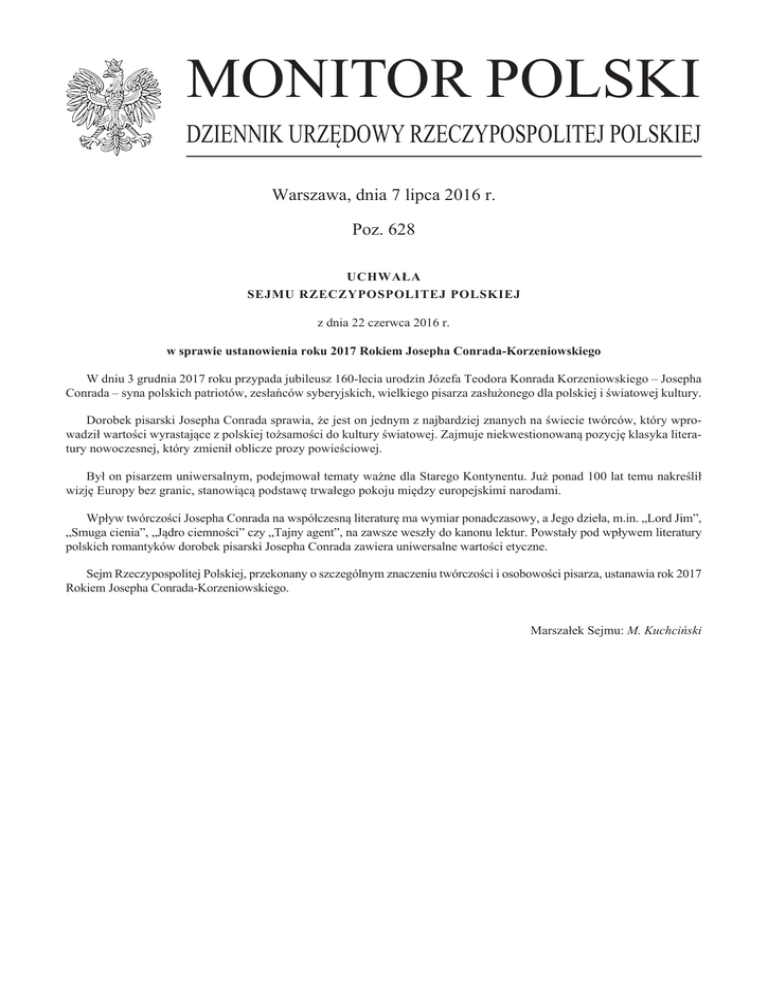 MONITOR POLSKI

DZIENNIK URZĘDOWY RZECZYPOSPOLITEJ POLSKIEJ

Warszawa, dnia 7 lipca 2016 r.

Poz. 628

UCHWAŁA
SEJMU RZECZYPOSPOLITEJ POLSKIEJ

z dnia 22 czerwca 2016 r.

w sprawie ustanowienia roku 2017 Rokiem Josepha Conrada-Korzeniowskiego

W dniu 3 grudnia 2017 roku przypada jubileusz 160-lecia urodzin Józefa Teodora Konrada Korzeniowskiego – Josepha Conrada – syna polskich patriotów, zesłańców syberyjskich, wielkiego pisarza zasłużonego dla polskiej i światowej kultury.

Dorobek pisarski Josepha Conrada sprawia, że jest on jednym z najbardziej znanych na świecie twórców, który wprowadził wartości wyrastające z polskiej tożsamości do kultury światowej. Zajmuje niekwestionowaną pozycję klasyka literatury nowoczesnej, który zmienił oblicze prozy powieściowej.

Był on pisarzem uniwersalnym, podejmował tematy ważne dla Starego Kontynentu. Już ponad 100 lat temu nakreślił wizję Europy bez granic, stanowiącą podstawę trwałego pokoju między europejskimi narodami.

Wpływ twórczości Josepha Conrada na współczesną literaturę ma wymiar ponadczasowy, a Jego dzieła, m.in. „Lord Jim”, „Smuga cienia”, „Jądro ciemności” czy „Tajny agent”, na zawsze weszły do kanonu lektur. Powstały pod wpływem literatury polskich romantyków dorobek pisarski Josepha Conrada zawiera uniwersalne wartości etyczne.

Sejm Rzeczypospolitej Polskiej, przekonany o szczególnym znaczeniu twórczości i osobowości pisarza, ustanawia rok 2017 Rokiem Josepha Conrada-Korzeniowskiego.

Marszałek Sejmu: M. Kuchciński